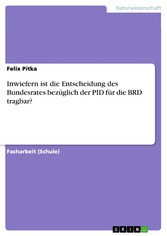 Naturwissenschaft

Felix Pitka

Inwiefern ist die Entscheidung des Bundesrates bezüglich der PID für die BRD tragbar?

Facharbeit (Schule)

GRIN